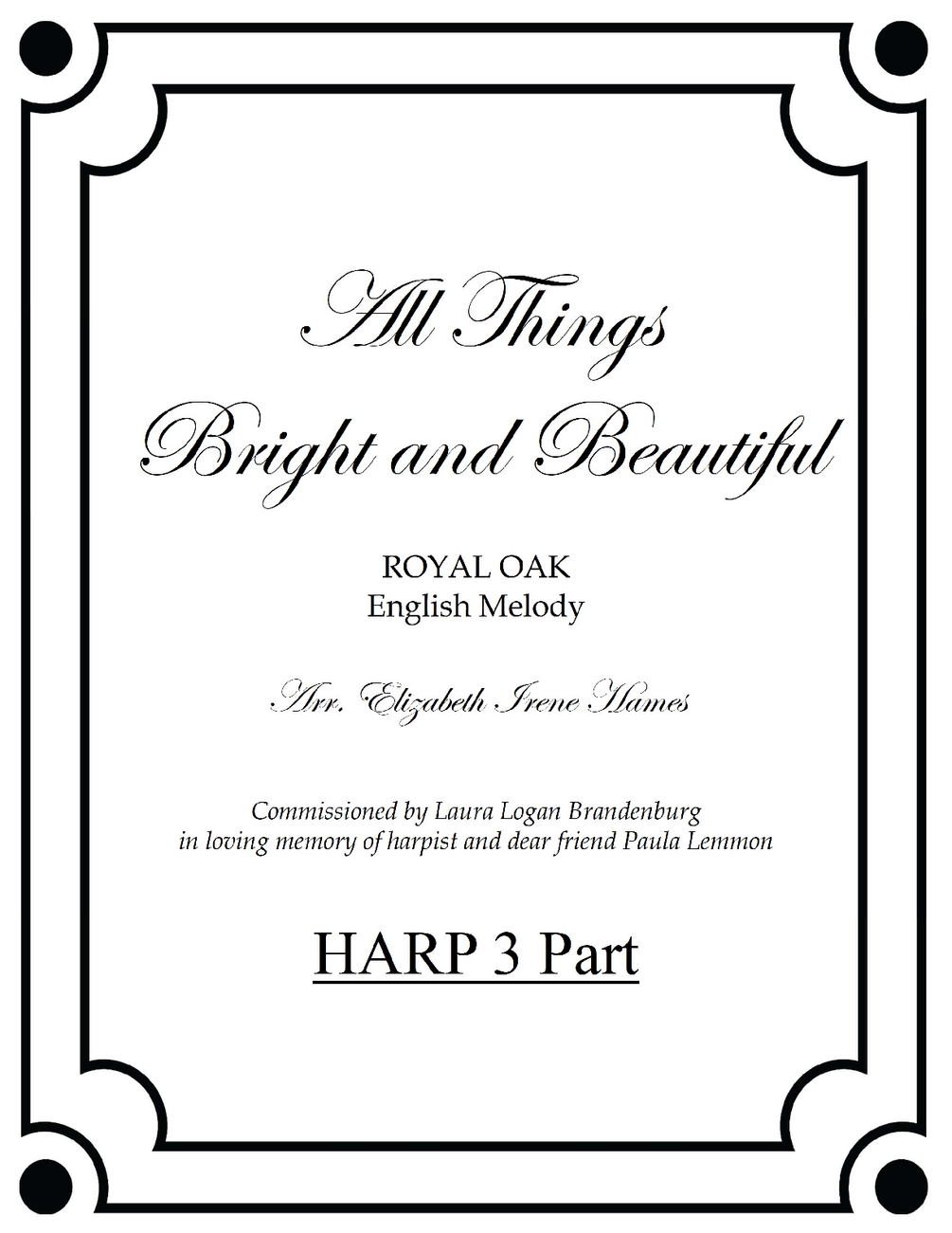 All Things
Bright and Beautiful

ROYAL OAK
English Melody

Arr. Elizabeth Irene Hames

Commissioned by Laura Logan Brandenburg
in loving memory of harpist and dear friend Paula Lemmon

HARP 3 Part